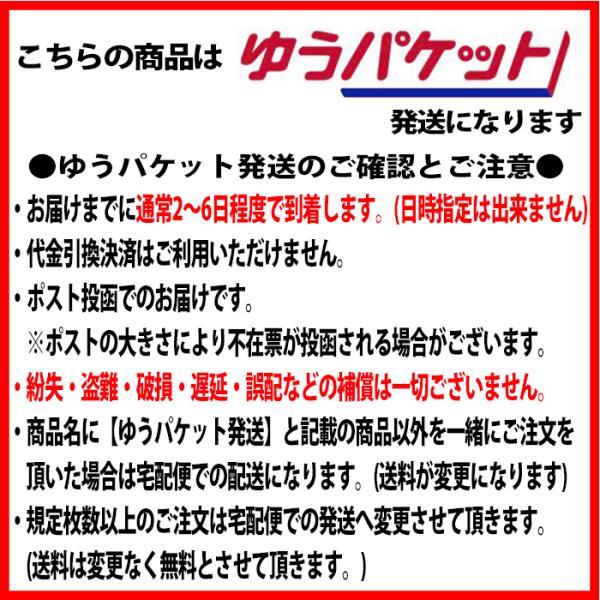 こちらの商品は ゆうパケット

発送になります

●ゆうパケット発送のご確認とご注意●

・お届けまでに通常2~6日程度で到着します。(日時指定は出来ません)

・代金引換決済はご利用いただけません。

・ポスト投函でのお届けです。
※ポストの大きさにより不在票が投函される場合がございます。

・紛失・盗難・破損・遅延・誤配などの補償は一切ございません。

・商品名に【ゆうパケット発送】と記載の商品以外を一緒にご注文を頂いた場合は宅配便での配送になります。(送料が変更になります)

・規定枚数以上のご注文は宅配便での発送へ変更させて頂きます。(送料は変更なく無料とさせて頂きます。)